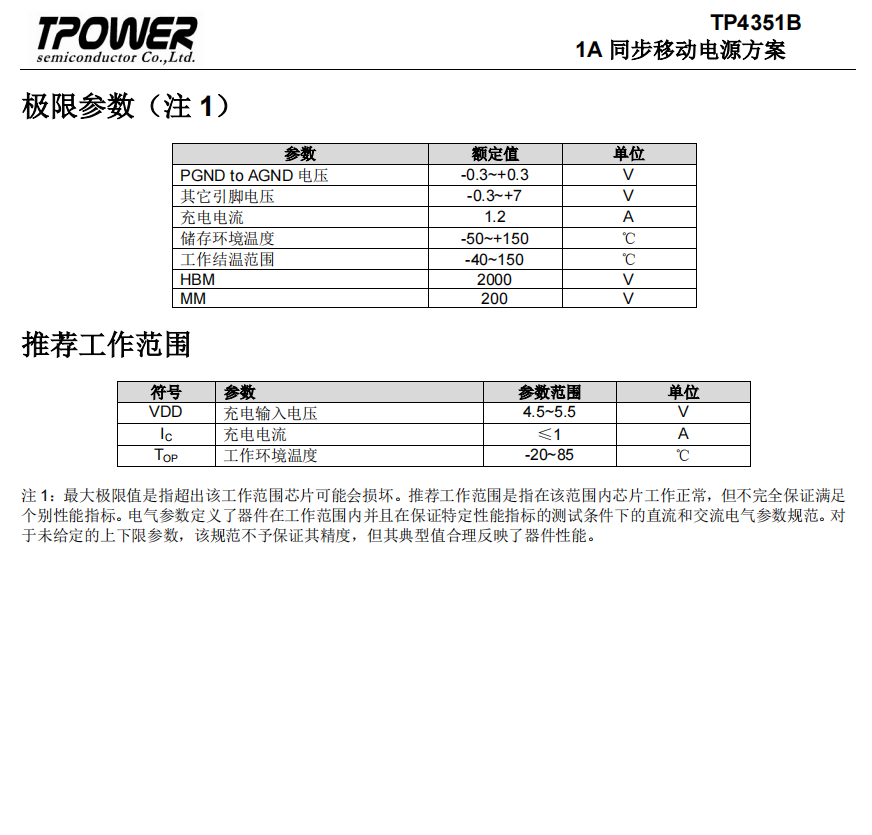 TPOWER
semiconductor Co.,Ltd.

TP4351B
1A 同步移动电源方案

极限参数（注 1）

| 参数 | 额定值 | 单位 |
|---|---|---|
| PGND to AGND 电压 | -0.3~+0.3 | V |
| 其它引脚电压 | -0.3~+7 | V |
| 充电电流 | 1.2 | A |
| 储存环境温度 | -50~+150 | ℃ |
| 工作结温范围 | -40~150 | ℃ |
| HBM | 2000 | V |
| MM | 200 | V |

推荐工作范围

| 符号 | 参数 | 参数范围 | 单位 |
|---|---|---|---|
| VDD | 充电输入电压 | 4.5~5.5 | V |
| $I_C$ | 充电电流 | ≤1 | A |
| $T_{OP}$ | 工作环境温度 | -20~85 | ℃ |

注 1：最大极限值是指超出该工作范围芯片可能会损坏。推荐工作范围是指在该范围内芯片工作正常，但不完全保证满足个别性能指标。电气参数定义了器件在工作范围内并且在保证特定性能指标的测试条件下的直流和交流电气参数规范。对于未给定的上下限参数，该规范不予保证其精度，但其典型值合理反映了器件性能。